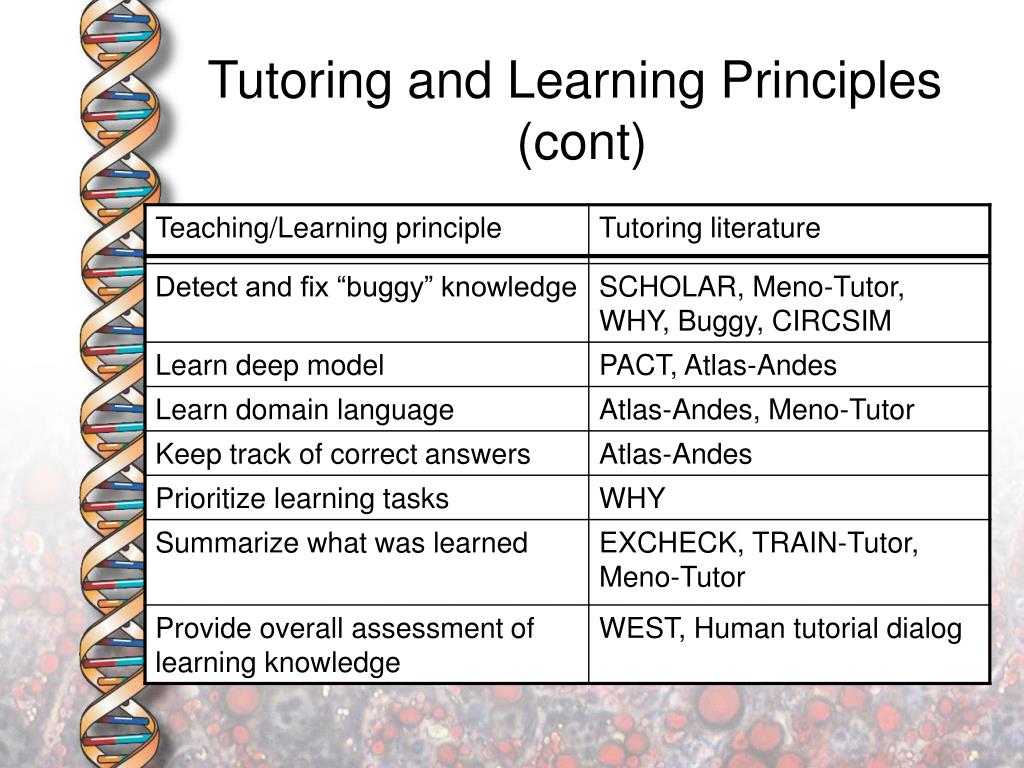 Tutoring and Learning Principles (cont)

| Teaching/Learning principle | Tutoring literature |
|---|---|
| Detect and fix “buggy” knowledge | SCHOLAR, Meno-Tutor, WHY, Buggy, CIRCSIM |
| Learn deep model | PACT, Atlas-Andes |
| Learn domain language | Atlas-Andes, Meno-Tutor |
| Keep track of correct answers | Atlas-Andes |
| Prioritize learning tasks | WHY |
| Summarize what was learned | EXCHECK, TRAIN-Tutor, Meno-Tutor |
| Provide overall assessment of learning knowledge | WEST, Human tutorial dialog |